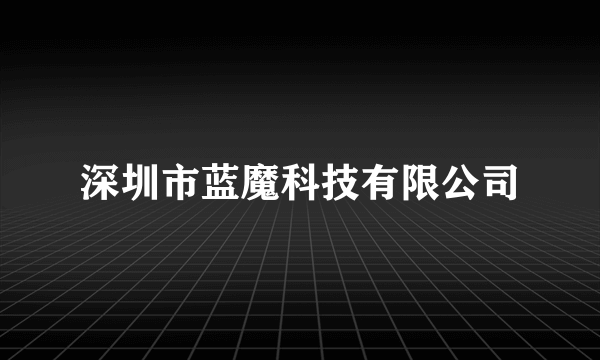 深圳市蓝魔科技有限公司